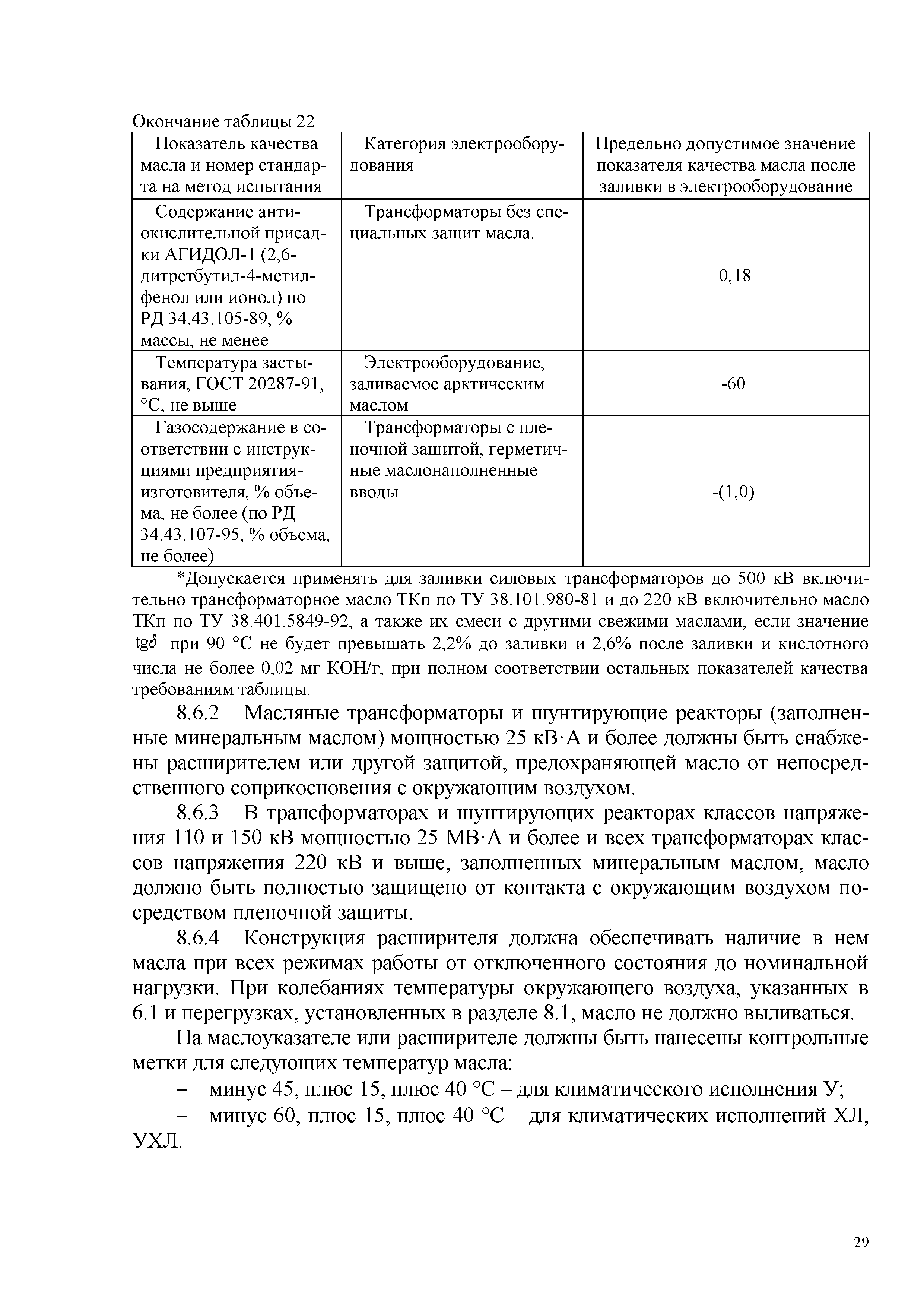 Окончание таблицы 22

| Показатель качества масла и номер стандарта на метод испытания | Категория электрооборудования | Предельно допустимое значение показателя качества масла после заливки в электрооборудование |
|---|---|---|
| Содержание антиокислительной присадки АГИДОЛ-1 (2,6-дитретбутил-4-метилфенол или ионол) по РД 34.43.105-89, % массы, не менее | Трансформаторы без специальных защит масла. | 0,18 |
| Температура застывания, ГОСТ 20287-91, °С, не выше | Электрооборудование, заливаемое арктическим маслом | -60 |
| Газосодержание в соответствии с инструкциями предприятия-изготовителя, % объема, не более (по РД 34.43.107-95, % объема, не более) | Трансформаторы с пленочной защитой, герметичные маслонаполненные вводы | -(1,0) |

*Допускается применять для заливки силовых трансформаторов до 500 кВ включительно трансформаторное масло ТКп по ТУ 38.101.980-81 и до 220 кВ включительно масло ТКп по ТУ 38.401.5849-92, а также их смеси с другими свежими маслами, если значение $tg\delta$ при 90 °С не будет превышать 2,2% до заливки и 2,6% после заливки и кислотного числа не более 0,02 мг КОН/г, при полном соответствии остальных показателей качества требованиям таблицы.

8.6.2 Масляные трансформаторы и шунтирующие реакторы (заполненные минеральным маслом) мощностью 25 кВ·А и более должны быть снабжены расширителем или другой защитой, предохраняющей масло от непосредственного соприкосновения с окружающим воздухом.

8.6.3 В трансформаторах и шунтирующих реакторах классов напряжения 110 и 150 кВ мощностью 25 МВ·А и более и всех трансформаторах классов напряжения 220 кВ и выше, заполненных минеральным маслом, масло должно быть полностью защищено от контакта с окружающим воздухом посредством пленочной защиты.

8.6.4 Конструкция расширителя должна обеспечивать наличие в нем масла при всех режимах работы от отключенного состояния до номинальной нагрузки. При колебаниях температуры окружающего воздуха, указанных в 6.1 и перегрузках, установленных в разделе 8.1, масло не должно выливаться.

На маслоуказателе или расширителе должны быть нанесены контрольные метки для следующих температур масла:

– минус 45, плюс 15, плюс 40 °С – для климатического исполнения У;

– минус 60, плюс 15, плюс 40 °С – для климатических исполнений ХЛ, УХЛ.

29